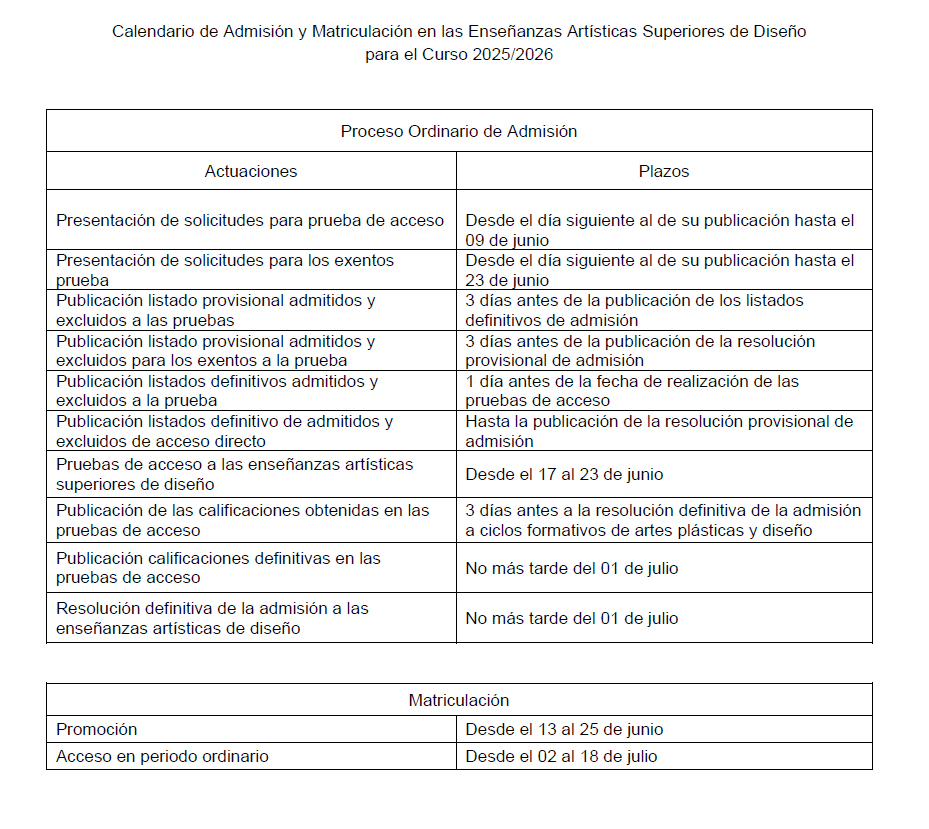 Calendario de Admisión y Matriculación en las Enseñanzas Artísticas Superiores de Diseño
para el Curso 2025/2026

| Proceso Ordinario de Admisión | |
|---|---|
| Actuaciones | Plazos |
| Presentación de solicitudes para prueba de acceso | Desde el día siguiente al de su publicación hasta el 09 de junio |
| Presentación de solicitudes para los exentos prueba | Desde el día siguiente al de su publicación hasta el 23 de junio |
| Publicación listado provisional admitidos y excluidos a las pruebas | 3 días antes de la publicación de los listados definitivos de admisión |
| Publicación listado provisional admitidos y excluidos para los exentos a la prueba | 3 días antes de la publicación de la resolución provisional de admisión |
| Publicación listados definitivos admitidos y excluidos a la prueba | 1 día antes de la fecha de realización de las pruebas de acceso |
| Publicación listados definitivo de admitidos y excluidos de acceso directo | Hasta la publicación de la resolución provisional de admisión |
| Pruebas de acceso a las enseñanzas artísticas superiores de diseño | Desde el 17 al 23 de junio |
| Publicación de las calificaciones obtenidas en las pruebas de acceso | 3 días antes a la resolución definitiva de la admisión a ciclos formativos de artes plásticas y diseño |
| Publicación calificaciones definitivas en las pruebas de acceso | No más tarde del 01 de julio |
| Resolución definitiva de la admisión a las enseñanzas artísticas de diseño | No más tarde del 01 de julio |

| Matriculación | |
|---|---|
| Promoción | Desde el 13 al 25 de junio |
| Acceso en periodo ordinario | Desde el 02 al 18 de julio |